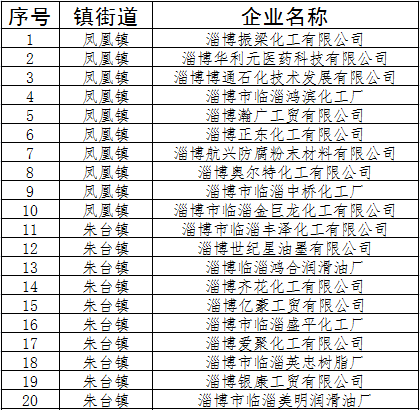 | 序号 | 镇街道 | 企业名称 |
|---|---|---|
| 1 | 凤凰镇 | 淄博振梁化工有限公司 |
| 2 | 凤凰镇 | 淄博华利元医药科技有限公司 |
| 3 | 凤凰镇 | 淄博博通石化技术发展有限公司 |
| 4 | 凤凰镇 | 淄博市临淄鸿滨化工厂 |
| 5 | 凤凰镇 | 淄博瀚广工贸有限公司 |
| 6 | 凤凰镇 | 淄博正东化工有限公司 |
| 7 | 凤凰镇 | 淄博航兴防腐粉末材料有限公司 |
| 8 | 凤凰镇 | 淄博奥尔特化工有限公司 |
| 9 | 凤凰镇 | 淄博市临淄中桥化工厂 |
| 10 | 凤凰镇 | 淄博市临淄金巨龙化工有限公司 |
| 11 | 朱台镇 | 淄博市临淄丰泽化工有限公司 |
| 12 | 朱台镇 | 淄博世纪星油墨有限公司 |
| 13 | 朱台镇 | 淄博临淄鸿合润滑油厂 |
| 14 | 朱台镇 | 淄博齐花化工有限公司 |
| 15 | 朱台镇 | 淄博亿豪工贸有限公司 |
| 16 | 朱台镇 | 淄博市临淄盛平化工厂 |
| 17 | 朱台镇 | 淄博爱聚化工有限公司 |
| 18 | 朱台镇 | 淄博市临淄英忠树脂厂 |
| 19 | 朱台镇 | 淄博银康工贸有限公司 |
| 20 | 朱台镇 | 淄博市临淄美明润滑油厂 |